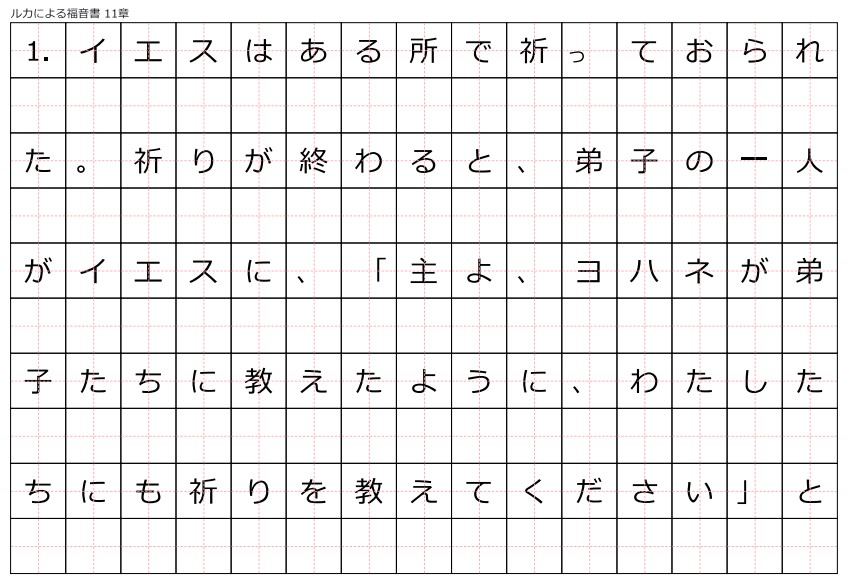 ルカによる福音書 11章

1.イエスはある所で祈っておられた。祈りが終わると、弟子の一人がイエスに、「主よ、ヨハネが弟子たちに教えたように、わたしたちにも祈りを教えてください」と